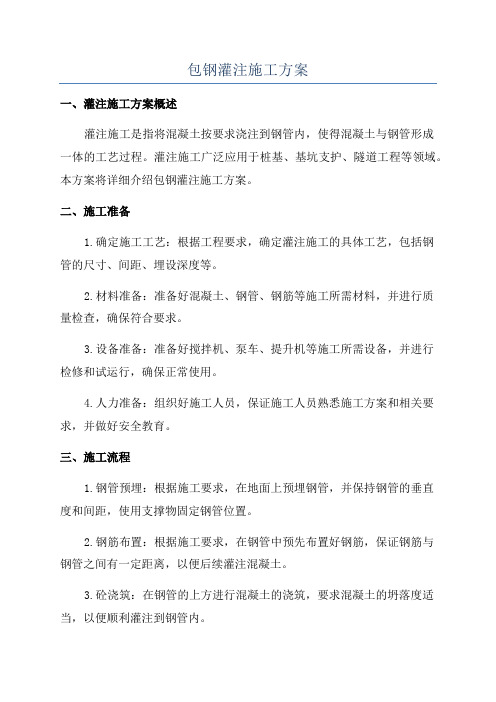 包钢灌注施工方案

一、灌注施工方案概述

灌注施工是指将混凝土按要求浇注到钢管内，使得混凝土与钢管形成一体的工艺过程。灌注施工广泛应用于桩基、基坑支护、隧道工程等领域。本方案将详细介绍包钢灌注施工方案。

二、施工准备

1.确定施工工艺：根据工程要求，确定灌注施工的具体工艺，包括钢管的尺寸、间距、埋设深度等。

2.材料准备：准备好混凝土、钢管、钢筋等施工所需材料，并进行质量检查，确保符合要求。

3.设备准备：准备好搅拌机、泵车、提升机等施工所需设备，并进行检修和试运行，确保正常使用。

4.人力准备：组织好施工人员，保证施工人员熟悉施工方案和相关要求，并做好安全教育。

三、施工流程

1.钢管预埋：根据施工要求，在地面上预埋钢管，并保持钢管的垂直度和间距，使用支撑物固定钢管位置。

2.钢筋布置：根据施工要求，在钢管中预先布置好钢筋，保证钢筋与钢管之间有一定距离，以便后续灌注混凝土。

3.砼浇筑：在钢管的上方进行混凝土的浇筑，要求混凝土的坍落度适当，以便顺利灌注到钢管内。